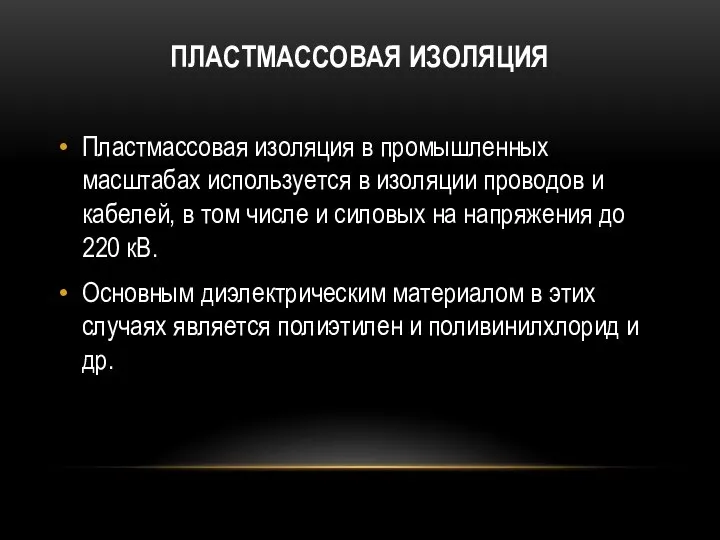 ПЛАСТМАССОВАЯ ИЗОЛЯЦИЯ

• Пластмассовая изоляция в промышленных масштабах используется в изоляции проводов и кабелей, в том числе и силовых на напряжения до 220 кВ.

• Основным диэлектрическим материалом в этих случаях является полиэтилен и поливинилхлорид и др.